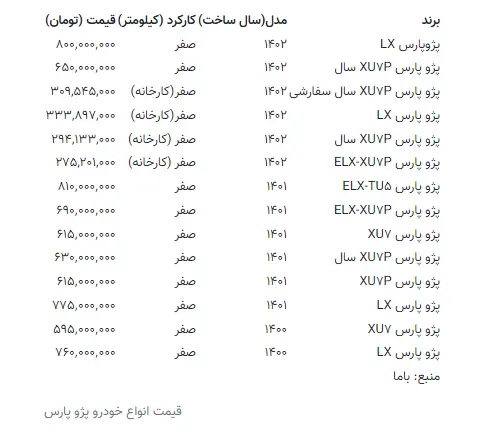 | برند | مدل(سال ساخت) | کارکرد (کیلومتر) | قیمت (تومان) |
|---|---|---|---|
| پژوپارس LX | ۱۴۰۲ | صفر | ۸۰۰,۰۰۰,۰۰۰ |
| پژو پارس XU۷P سال | ۱۴۰۲ | صفر | ۶۵۰,۰۰۰,۰۰۰ |
| پژو پارس XU۷P سال سفارشی | ۱۴۰۲ | صفر(کارخانه) | ۳۰۹,۵۴۵,۰۰۰ |
| پژو پارس LX | ۱۴۰۲ | صفر(کارخانه) | ۳۳۳,۸۹۷,۰۰۰ |
| پژو پارس XU۷P سال | ۱۴۰۲ | صفر (کارخانه) | ۲۹۴,۱۳۳,۰۰۰ |
| پژو پارس ELX-XU۷P | ۱۴۰۲ | صفر (کارخانه) | ۲۷۵,۲۰۱,۰۰۰ |
| پژو پارس ELX-TU۵ | ۱۴۰۱ | صفر | ۸۱۰,۰۰۰,۰۰۰ |
| پژو پارس ELX-XU۷P | ۱۴۰۱ | صفر | ۶۹۰,۰۰۰,۰۰۰ |
| پژو پارس XU۷ | ۱۴۰۱ | صفر | ۶۱۵,۰۰۰,۰۰۰ |
| پژو پارس XU۷P سال | ۱۴۰۱ | صفر | ۶۳۰,۰۰۰,۰۰۰ |
| پژو پارس XU۷P | ۱۴۰۱ | صفر | ۶۱۵,۰۰۰,۰۰۰ |
| پژو پارس LX | ۱۴۰۱ | صفر | ۷۷۵,۰۰۰,۰۰۰ |
| پژو پارس XU۷ | ۱۴۰۰ | صفر | ۵۹۵,۰۰۰,۰۰۰ |
| پژو پارس LX | ۱۴۰۰ | صفر | ۷۶۰,۰۰۰,۰۰۰ |

منبع: باما

قیمت انواع خودرو پژو پارس